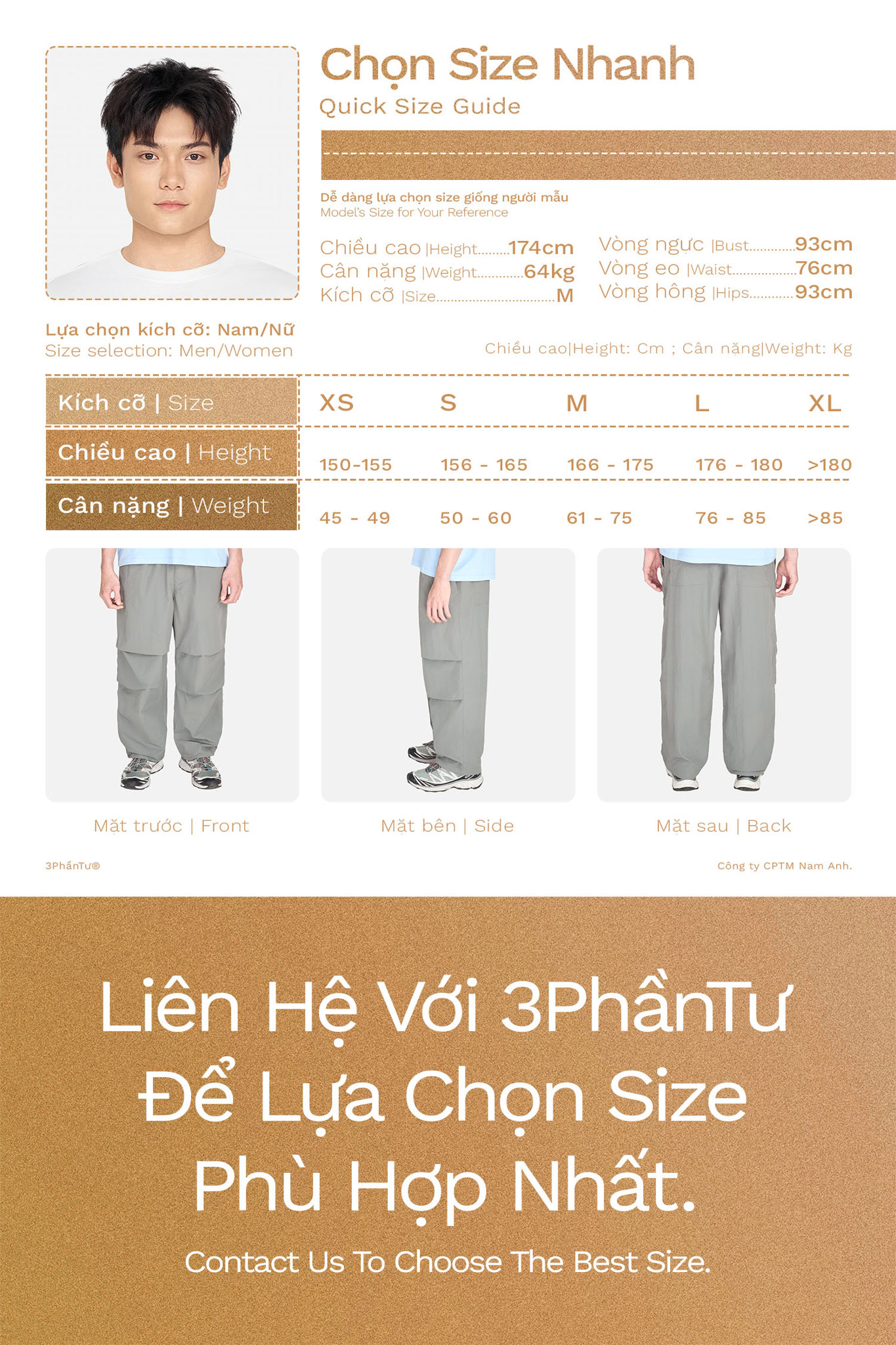 Chọn Size Nhanh
Quick Size Guide

Dễ dàng lựa chọn size giống người mẫu
Model's Size for Your Reference

Chiều cao |Height 174cm
Cân nặng |Weight 64kg
Kích cỡ |Size M

Vòng ngực |Bust 93cm
Vòng eo |Waist 76cm
Vòng hông |Hips 93cm

Lựa chọn kích cỡ: Nam/Nữ
Size selection: Men/Women

Chiều cao|Height: Cm ; Cân nặng|Weight: Kg

| Kích cỡ \| Size | XS | S | M | L | XL |
|---|---|---|---|---|---|
| Chiều cao \| Height | 150-155 | 156 - 165 | 166 - 175 | 176 - 180 | >180 |
| Cân nặng \| Weight | 45 - 49 | 50 - 60 | 61 - 75 | 76 - 85 | >85 |

Mặt trước | Front

Mặt bên | Side

Mặt sau | Back

3PhầnTư®

Công ty CPTM Nam Anh.

Liên Hệ Với 3PhầnTư Để Lựa Chọn Size Phù Hợp Nhất.

Contact Us To Choose The Best Size.